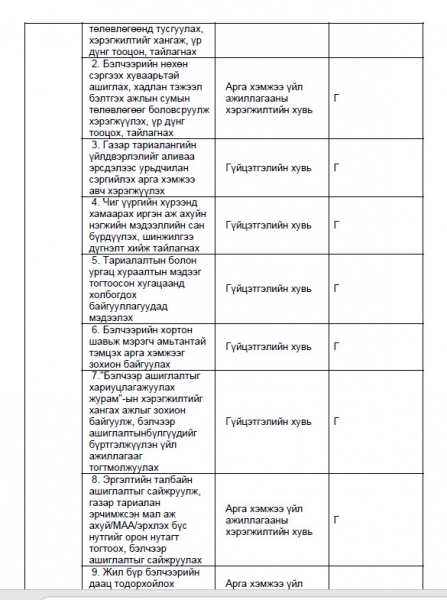 | | | | |
|---|---|---|---|
| | төлөвлөгөөнд тусгуулах, хэрэгжилтийг хангаж, үр дүнг тооцон, тайлагнах | | |
| | 2. Бэлчээрийн нөхөн сэргээх хуваарьтай ашиглах, хадлан тэжээл бэлтгэх ажлын сумын төлөвлөгөөг боловсруулж хэрэгжүүлэх, үр дүнг тооцох, тайлагнах | Арга хэмжээ үйл ажиллагааны хэрэгжилтийн хувь | Г |
| | 3. Газар тариалангийн үйлдвэрлэлийг аливаа эрсдэлээс урьдчилан сэргийлэх арга хэмжээ авч хэрэгжүүлэх | Гүйцэтгэлийн хувь | Г |
| | 4. Чиг үүргийн хүрээнд хамаарах иргэн аж ахуйн нэгжийн мэдээллийн сан бүрдүүлэх, шинжилгээ дүгнэлт хийж тайлагнах | Гүйцэтгэлийн хувь | Г |
| | 5. Тариалалтын болон ургац хураалтын мэдээг тогтоосон хугацаанд холбогдох байгууллагуудад мэдээлэх | Гүйцэтгэлийн хувь | Г |
| | 6. Бэлчээрийн хортон шавьж мэрэгч амьтантай тэмцэх арга хэмжээг зохион байгуулах | Гүйцэтгэлийн хувь | Г |
| | 7."Бэлчээр ашиглалтыг хариуцлагажуулах журам"-ын хэрэгжилтийг хангах ажлыг зохион байгуулж, бэлчээр ашиглалтынбүлгүүдийг бүртгэлжүүлэн үйл ажиллагааг тогтмолжуулах | Гүйцэтгэлийн хувь | Г |
| | 8. Эргэлтийн талбайн ашиглалтыг сайжруулж, газар тариалан эрчимжсэн мал аж ахуй/МАА/эрхлэх бүс нутгийг орон нутагт тогтоох, бэлчээр ашиглалтыг сайжруулах | Арга хэмжээ үйл ажиллагааны хэрэгжилтийн хувь | Г |
| | 9. Жил бүр бэлчээрийн даац тодорхойлох | Арга хэмжээ үйл | |